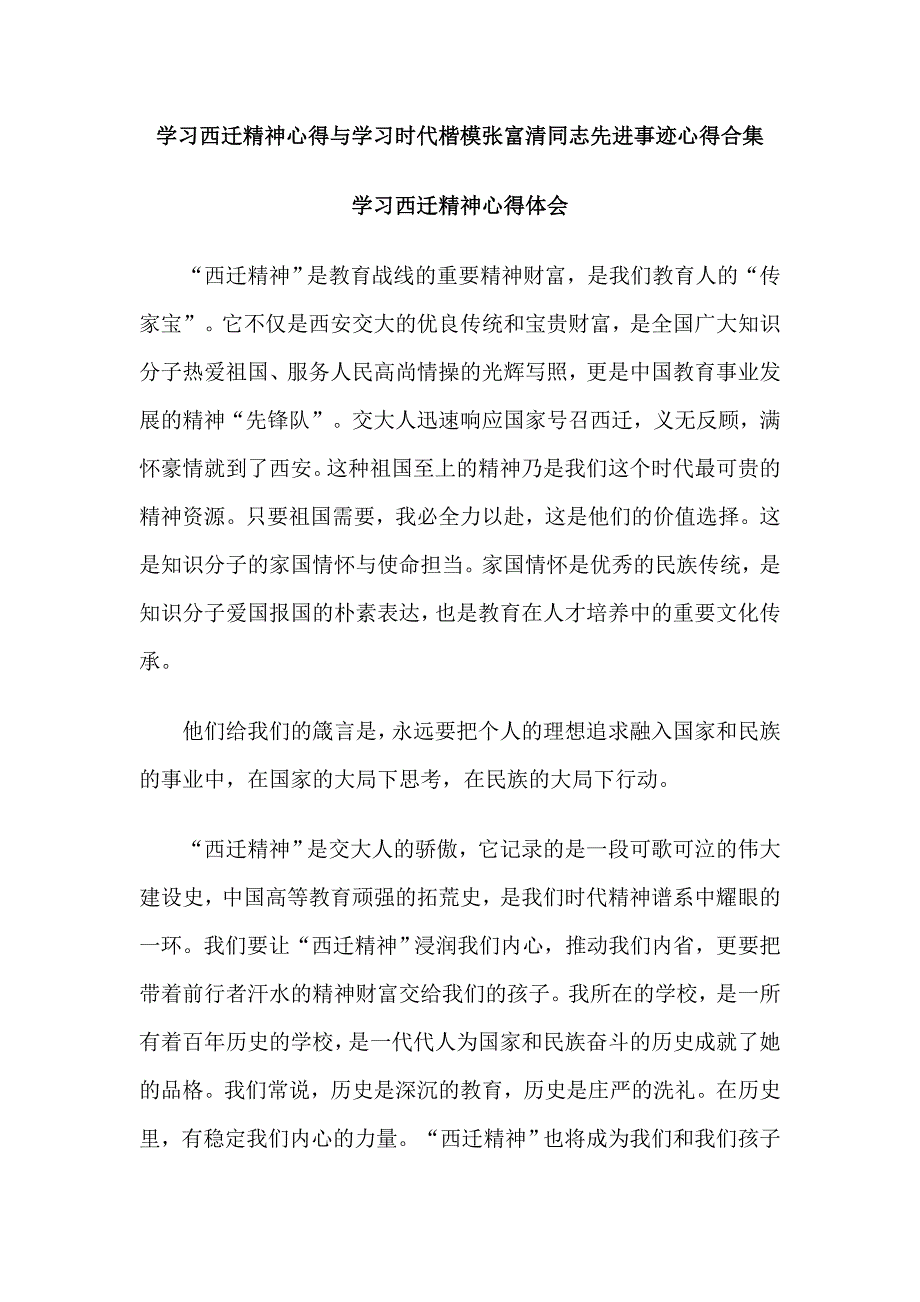 学习西迁精神心得与学习时代楷模张富清同志先进事迹心得合集

学习西迁精神心得体会

“西迁精神”是教育战线的重要精神财富，是我们教育人的“传家宝”。它不仅是西安交大的优良传统和宝贵财富，是全国广大知识分子热爱祖国、服务人民高尚情操的光辉写照，更是中国教育事业发展的精神“先锋队”。交大人迅速响应国家号召西迁，义无反顾，满怀豪情就到了西安。这种祖国至上的精神乃是我们这个时代最可贵的精神资源。只要祖国需要，我必全力以赴，这是他们的价值选择。这是知识分子的家国情怀与使命担当。家国情怀是优秀的民族传统，是知识分子爱国报国的朴素表达，也是教育在人才培养中的重要文化传承。

他们给我们的箴言是，永远要把个人的理想追求融入国家和民族的事业中，在国家的大局下思考，在民族的大局下行动。

“西迁精神”是交大人的骄傲，它记录的是一段可歌可泣的伟大建设史，中国高等教育顽强的拓荒史，是我们时代精神谱系中耀眼的一环。我们要让“西迁精神”浸润我们内心，推动我们内省，更要把带着前行者汗水的精神财富交给我们的孩子。我所在的学校，是一所有着百年历史的学校，是一代代人为国家和民族奋斗的历史成就了她的品格。我们常说，历史是深沉的教育，历史是庄严的洗礼。在历史里，有稳定我们内心的力量。“西迁精神”也将成为我们和我们孩子